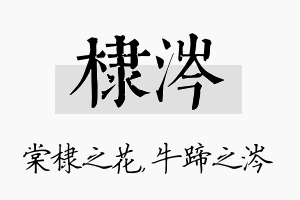 棣涔

棠棣之花，牛蹄之涔